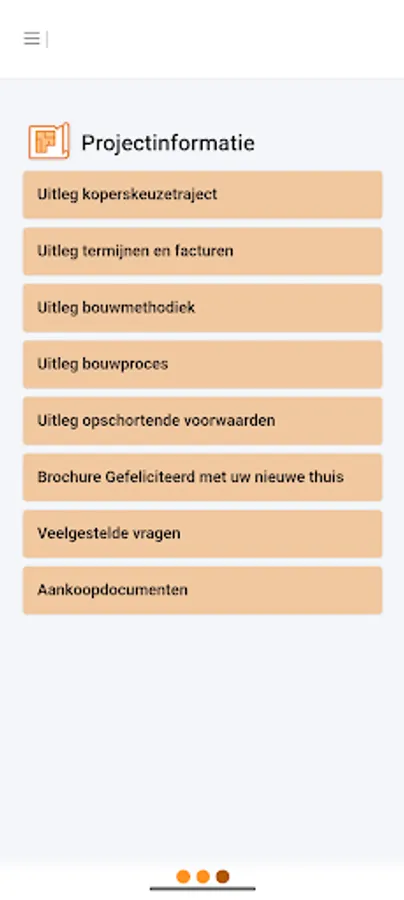 Projectinformatie

Uitleg koperskeuzetraject

Uitleg termijnen en facturen

Uitleg bouwmethodiek

Uitleg bouwproces

Uitleg opschortende voorwaarden

Brochure Gefeliciteerd met uw nieuwe thuis

Veelgestelde vragen

Aankoopdocumenten